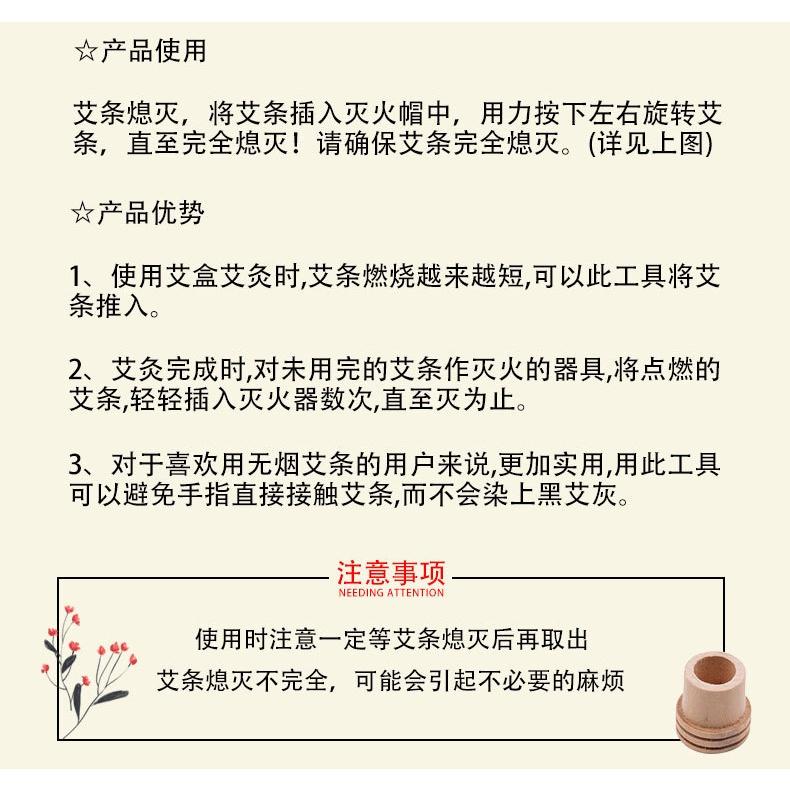 ☆产品使用

艾条熄灭，将艾条插入灭火帽中，用力按下左右旋转艾条，直至完全熄灭！请确保艾条完全熄灭。(详见上图)

☆产品优势

1、使用艾盒艾灸时,艾条燃烧越来越短,可以此工具将艾条推入。

2、艾灸完成时,对未用完的艾条作灭火的器具,将点燃的艾条,轻轻插入灭火器数次,直至灭为止。

3、对于喜欢用无烟艾条的用户来说,更加实用,用此工具可以避免手指直接接触艾条,而不会染上黑艾灰。

注意事项
NEEDING ATTENTION

使用时注意一定等艾条熄灭后再取出

艾条熄灭不完全，可能会引起不必要的麻烦